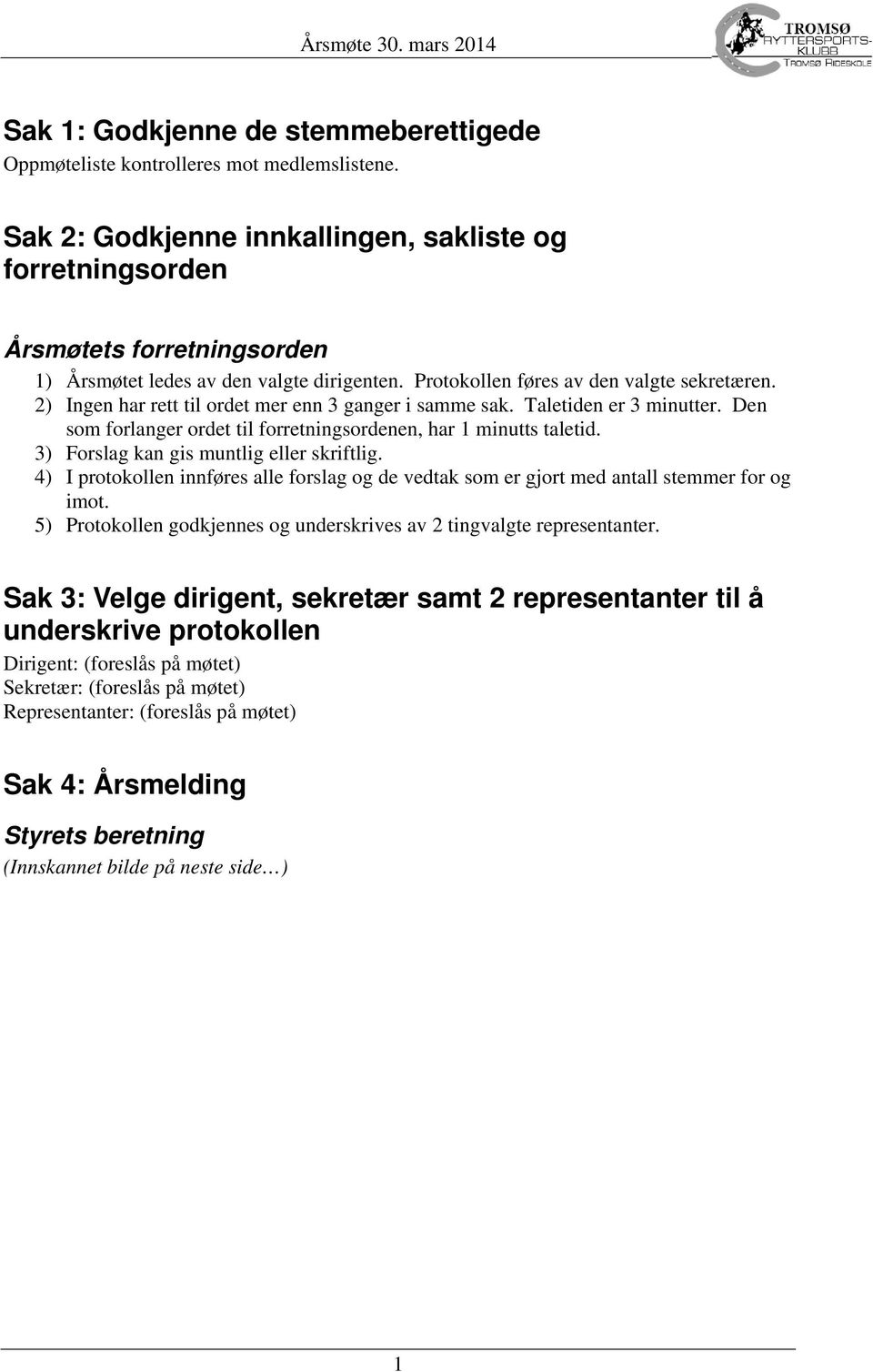 Årsmøte 30. mars 2014

TROMSØ RYTTERSPORTS-KLUBB
TROMSØ RIDESKOLE

Sak 1: Godkjenne de stemmeberettigede
Oppmøteliste kontrolleres mot medlemslistene.

Sak 2: Godkjenne innkallingen, sakliste og forretningsorden

Årsmøtets forretningsorden
1) Årsmøtet ledes av den valgte dirigenten. Protokollen føres av den valgte sekretæren.
2) Ingen har rett til ordet mer enn 3 ganger i samme sak. Taletiden er 3 minutter. Den som forlanger ordet til forretningsordenen, har 1 minutts taletid.
3) Forslag kan gis muntlig eller skriftlig.
4) I protokollen innføres alle forslag og de vedtak som er gjort med antall stemmer for og imot.
5) Protokollen godkjennes og underskrives av 2 tingvalgte representanter.

Sak 3: Velge dirigent, sekretær samt 2 representanter til å underskrive protokollen
Dirigent: (foreslås på møtet)
Sekretær: (foreslås på møtet)
Representanter: (foreslås på møtet)

Sak 4: Årsmelding

Styrets beretning
(Innskannet bilde på neste side…)

1